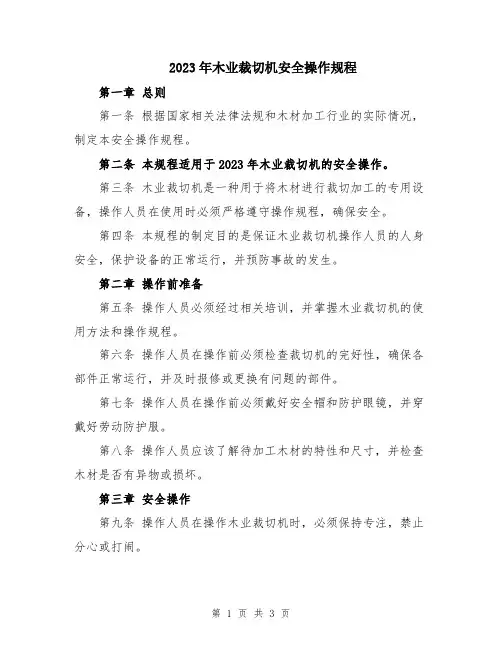 2023年木业裁切机安全操作规程

第一章 总则

第一条 根据国家相关法律法规和木材加工行业的实际情况，制定本安全操作规程。

第二条 本规程适用于2023年木业裁切机的安全操作。

第三条 木业裁切机是一种用于将木材进行裁切加工的专用设备，操作人员在使用时必须严格遵守操作规程，确保安全。

第四条 本规程的制定目的是保证木业裁切机操作人员的人身安全，保护设备的正常运行，并预防事故的发生。

第二章 操作前准备

第五条 操作人员必须经过相关培训，并掌握木业裁切机的使用方法和操作规程。

第六条 操作人员在操作前必须检查裁切机的完好性，确保各部件正常运行，并及时报修或更换有问题的部件。

第七条 操作人员在操作前必须戴好安全帽和防护眼镜，并穿戴好劳动防护服。

第八条 操作人员应该了解待加工木材的特性和尺寸，并检查木材是否有异物或损坏。

第三章 安全操作

第九条 操作人员在操作木业裁切机时，必须保持专注，禁止分心或打闹。

第 1 页 共 3 页